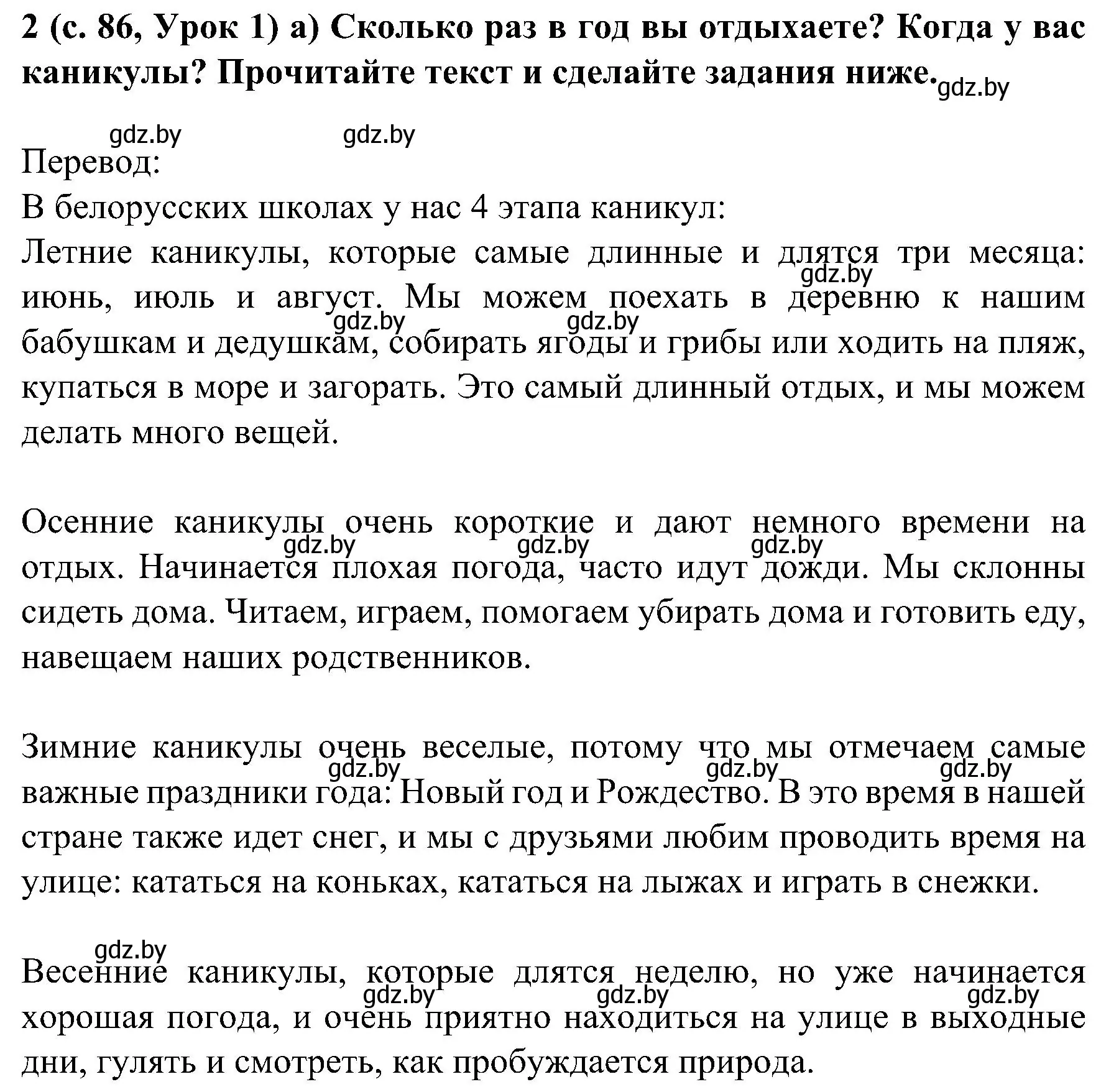 2 (с. 86, Урок 1) а) Сколько раз в год вы отдыхаете? Когда у вас каникулы? Прочитайте текст и сделайте задания ниже. gdz.by

gdz.by gdz.by
Перевод:
В белорусских школах у нас 4 этапа каникул:
Летние каникулы, которые самые длинные и длятся три месяца: июнь, июль и август. Мы можем поехать в деревню к нашим бабушкам и дедушкам, собирать ягоды и грибы или ходить на пляж, купаться в море и загорать. Это самый длинный отдых, и мы можем делать много вещей. gdz.by gdz.by gdz.by

Осенние каникулы очень короткие и дают немного времени на отдых. Начинается плохая погода, часто идут дожди. Мы склонны сидеть дома. Читаем, играем, помогаем убирать дома и готовить еду, навещаем наших родственников. gdz.by gdz.by gdz.by

Зимние каникулы очень веселые, потому что мы отмечаем самые важные праздники года: Новый год и Рождество. В это время в нашей стране также идет снег, и мы с друзьями любим проводить время на улице: кататься на коньках, кататься на лыжах и играть в снежки. gdz.by gdz.by gdz.by

gdz.by
Весенние каникулы, которые длятся неделю, но уже начинается хорошая погода, и очень приятно находиться на улице в выходные дни, гулять и смотреть, как пробуждается природа. gdz.by gdz.by gdz.by